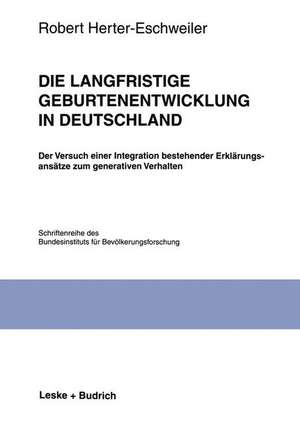 Robert Herter-Eschweiler

DIE LANGFRISTIGE GEBURTENENTWICKLUNG IN DEUTSCHLAND

Der Versuch einer Integration bestehender Erklärungsansätze zum generativen Verhalten

Schriftenreihe des Bundesinstituts für Bevölkerungsforschung

Leske + Budrich